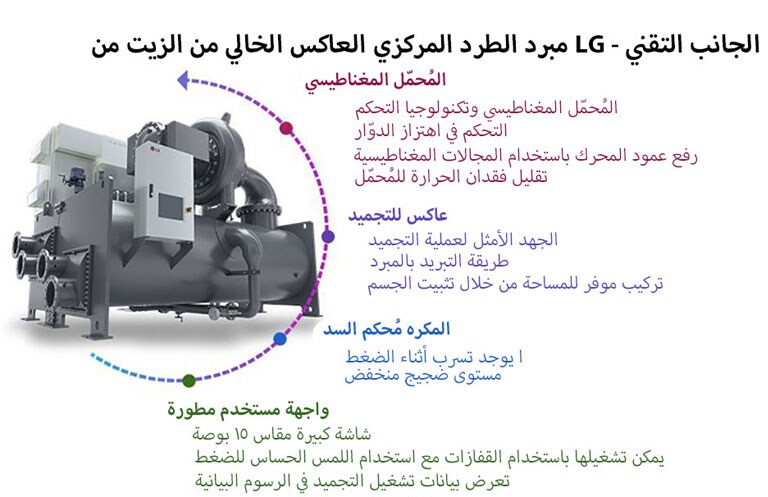 الجانب التقني - LG مبرد الطرد المركزي العاكس الخالي من الزيت من

المُحمّل المغناطيسي
المُحمّل المغناطيسي وتكنولوجيا التحكم
التحكم في اهتزاز الدوّار
رفع عمود المحرك باستخدام المجالات المغناطيسية
تقليل فقدان الحرارة للمُحمّل

عاكس للتجميد
الجهد الأمثل لعملية التجميد
طريقة التبريد بالمبرد
تركيب موفر للمساحة من خلال تثبيت الجسم

المكره مُحكم السد
ا يوجد تسرب أثناء الضغط
مستوى ضجيج منخفض

واجهة مستخدم مطورة
شاشة كبيرة مقاس ١٥ بوصة
يمكن تشغيلها باستخدام القفازات مع استخدام اللمس الحساس للضغط
تعرض بيانات تشغيل التجميد في الرسوم البيانية